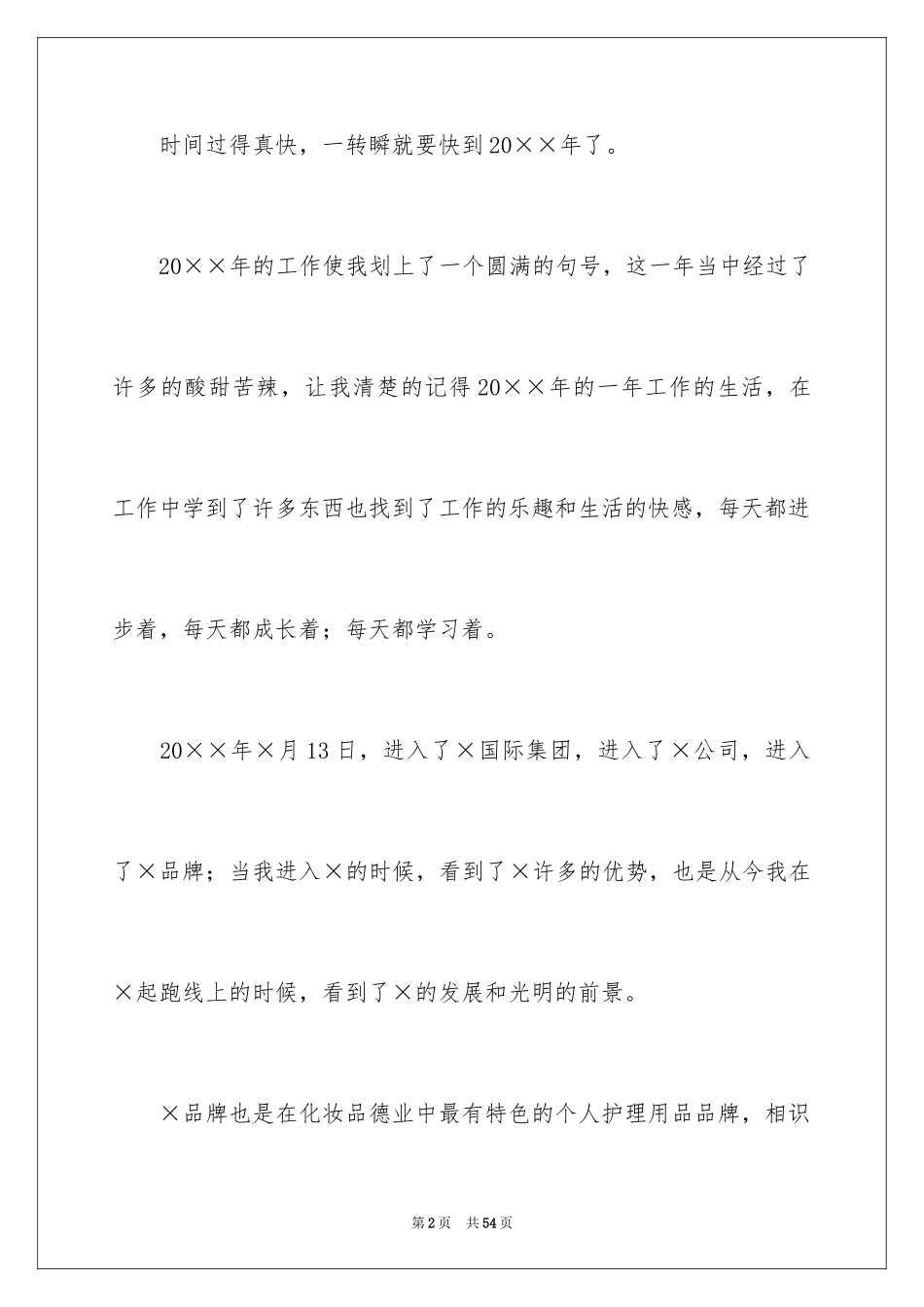 时间过得真快，一转瞬就要快到20××年了。

20××年的工作使我划上了一个圆满的句号，这一年当中经过了许多的酸甜苦辣，让我清楚的记得20××年的一年工作的生活，在工作中学到了许多东西也找到了工作的乐趣和生活的快感，每天都进步着，每天都成长着；每天都学习着。

20××年×月13日，进入了×国际集团，进入了×公司，进入了×品牌；当我进入×的时候，看到了×许多的优势，也是从今我在×起跑线上的时候，看到了×的发展和光明的前景。

×品牌也是在化妆品德业中最有特色的个人护理用品品牌，相识

第2页　共54页